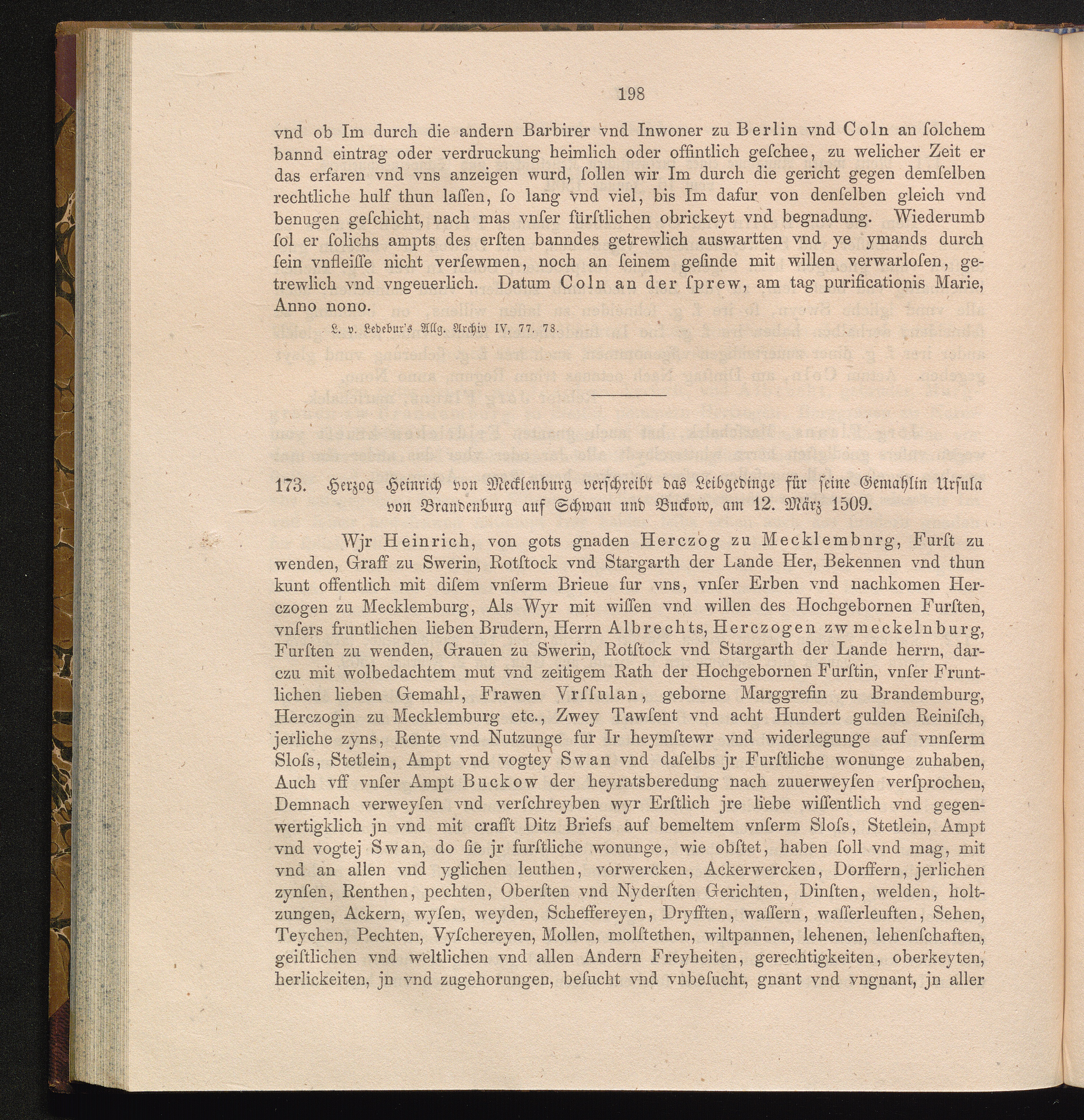 198

vnd ob Im durch die andern Barbirer vnd Inwoner zu Berlin vnd Coln an ſolchem bannd eintrag oder verdruckung heimlich oder offintlich geſchee, zu welicher Zeit er das erfaren vnd vns anzeigen wurd, ſollen wir Im durch die gericht gegen demſelben rechtliche hulf thun laſſen, ſo lang vnd viel, bis Im dafur von denſelben gleich vnd benugen geſchicht, nach mas vnſer fürſtlichen obrickeyt vnd begnadung. Wiederumb ſol er ſolichs ampts des erſten banndes getrewlich auswartten vnd ye ymands durch ſein vnfleiſſe nicht verſewmen, noch an ſeinem geſinde mit willen verwarloſen, getrewlich vnd vngeuerlich. Datum Coln an der ſprew, am tag purificationis Marie, Anno nono.

L. v. Ledebur's Allg. Archiv IV, 77. 78.

173. Herzog Heinrich von Mecklenburg verſchreibt das Leibgedinge für ſeine Gemahlin Urſula von Brandenburg auf Schwan und Buckow, am 12. März 1509.

Wjr Heinrich, von gots gnaden Herczog zu Mecklembnrg, Furſt zu wenden, Graff zu Swerin, Rotſtock vnd Stargarth der Lande Her, Bekennen vnd thun kunt offentlich mit diſem vnſerm Brieue fur vns, vnſer Erben vnd nachkomen Herczogen zu Mecklemburg, Als Wyr mit wiſſen vnd willen des Hochgebornen Furſten, vnſers fruntlichen lieben Brudern, Herrn Albrechts, Herczogen zw meckelnburg, Furſten zu wenden, Grauen zu Swerin, Rotſtock vnd Stargarth der Lande herrn, darczu mit wolbedachtem mut vnd zeitigem Rath der Hochgebornen Furſtin, vnſer Fruntlichen lieben Gemahl, Frawen Vrſſulan, geborne Marggrefin zu Brandemburg, Herczogin zu Mecklemburg etc., Zwey Tawſent vnd acht Hundert gulden Reiniſch, jerliche zyns, Rente vnd Nutzunge fur Ir heymſtewr vnd widerlegunge auf vnnſerm Sloſs, Stetlein, Ampt vnd vogtey Swan vnd daſelbs jr Furſtliche wonunge zuhaben, Auch vff vnſer Ampt Buckow der heyratsberedung nach zuuerweyſen verſprochen, Demnach verweyſen vnd verſchreyben wyr Erſtlich jre liebe wiſſentlich vnd gegenwertigklich jn vnd mit crafft Ditz Briefs auf bemeltem vnſerm Sloſs, Stetlein, Ampt vnd vogtej Swan, do ſie jr furſtliche wonunge, wie obſtet, haben ſoll vnd mag, mit vnd an allen vnd yglichen leuthen, vorwercken, Ackerwercken, Dorffern, jerlichen zynſen, Renthen, pechten, Oberſten vnd Nyderſten Gerichten, Dinſten, welden, holtzungen, Ackern, wyſen, weyden, Scheffereyen, Dryfften, waſſern, waſſerleuften, Sehen, Teychen, Pechten, Vyſchereyen, Mollen, molſtethen, wiltpannen, lehenen, lehenſchaften, geiſtlichen vnd weltlichen vnd allen Andern Freyheiten, gerechtigkeiten, oberkeyten, herlickeiten, jn vnd zugehorungen, beſucht vnd vnbeſucht, gnant vnd vngnant, jn aller